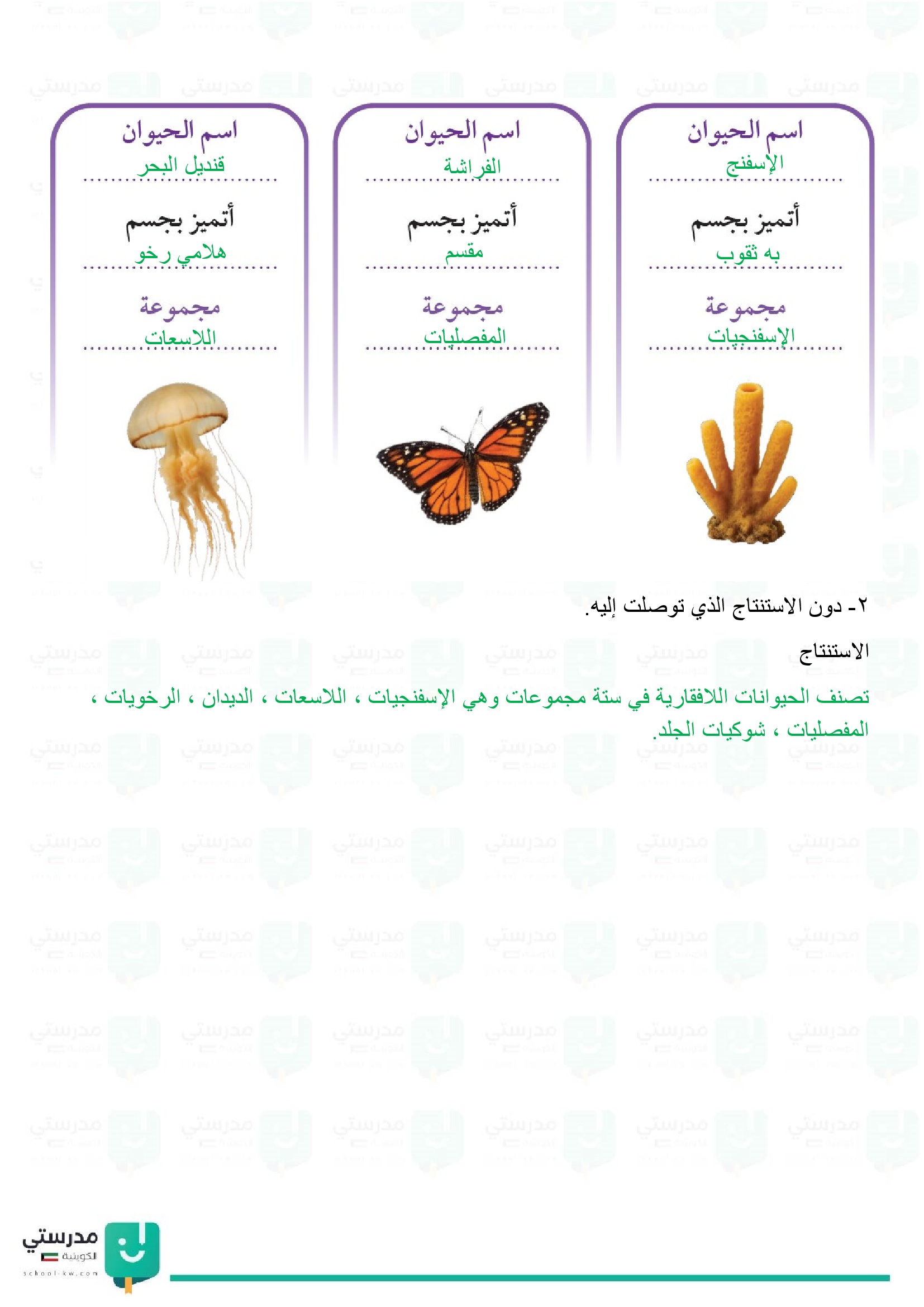 اسم الحيوان
الإسفنج
أتميز بجسم
به ثقوب
مجموعة
الإسفنجيات

اسم الحيوان
الفراشة
أتميز بجسم
مقسم
مجموعة
المفصليات

اسم الحيوان
قنديل البحر
أتميز بجسم
هلامي رخو
مجموعة
اللاسعات

٢- دون الاستنتاج الذي توصلت إليه.

الاستنتاج

تصنف الحيوانات اللافقارية في ستة مجموعات وهي الإسفنجيات ، اللاسعات ، الديدان ، الرخويات ، المفصليات ، شوكيات الجلد.

مدرستي
الكويتية
school-kw.com